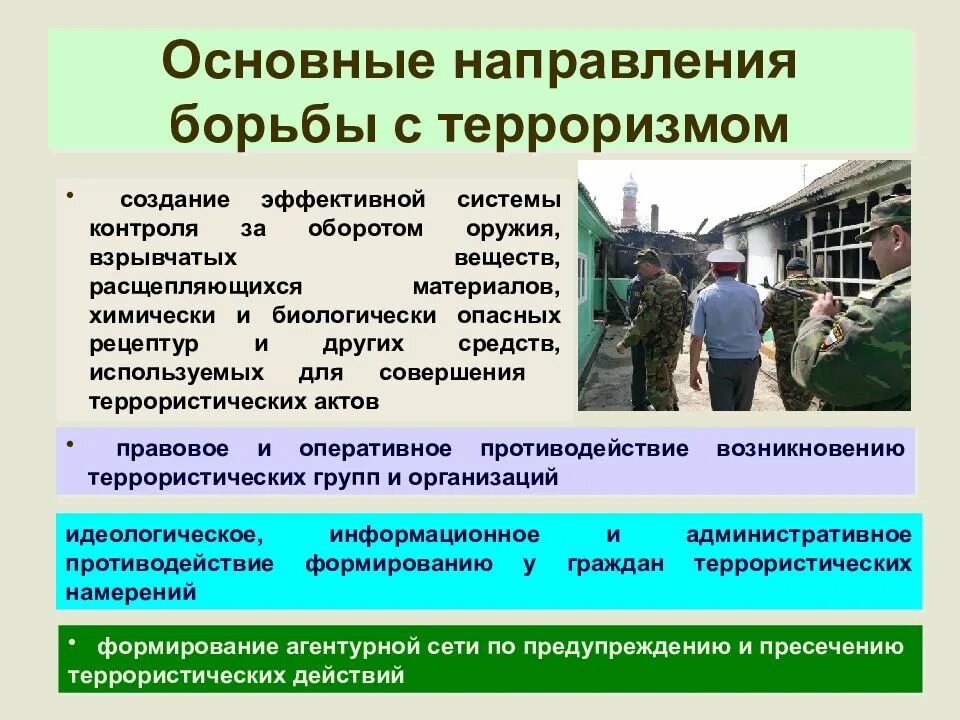 Основные направления борьбы с терроризмом

• создание эффективной системы контроля за оборотом оружия, взрывчатых веществ, расщепляющихся материалов, химически и биологически опасных рецептур и других средств, используемых для совершения террористических актов

• правовое и оперативное противодействие возникновению террористических групп и организаций

идеологическое, информационное и административное противодействие формированию у граждан террористических намерений

• формирование агентурной сети по предупреждению и пресечению террористических действий